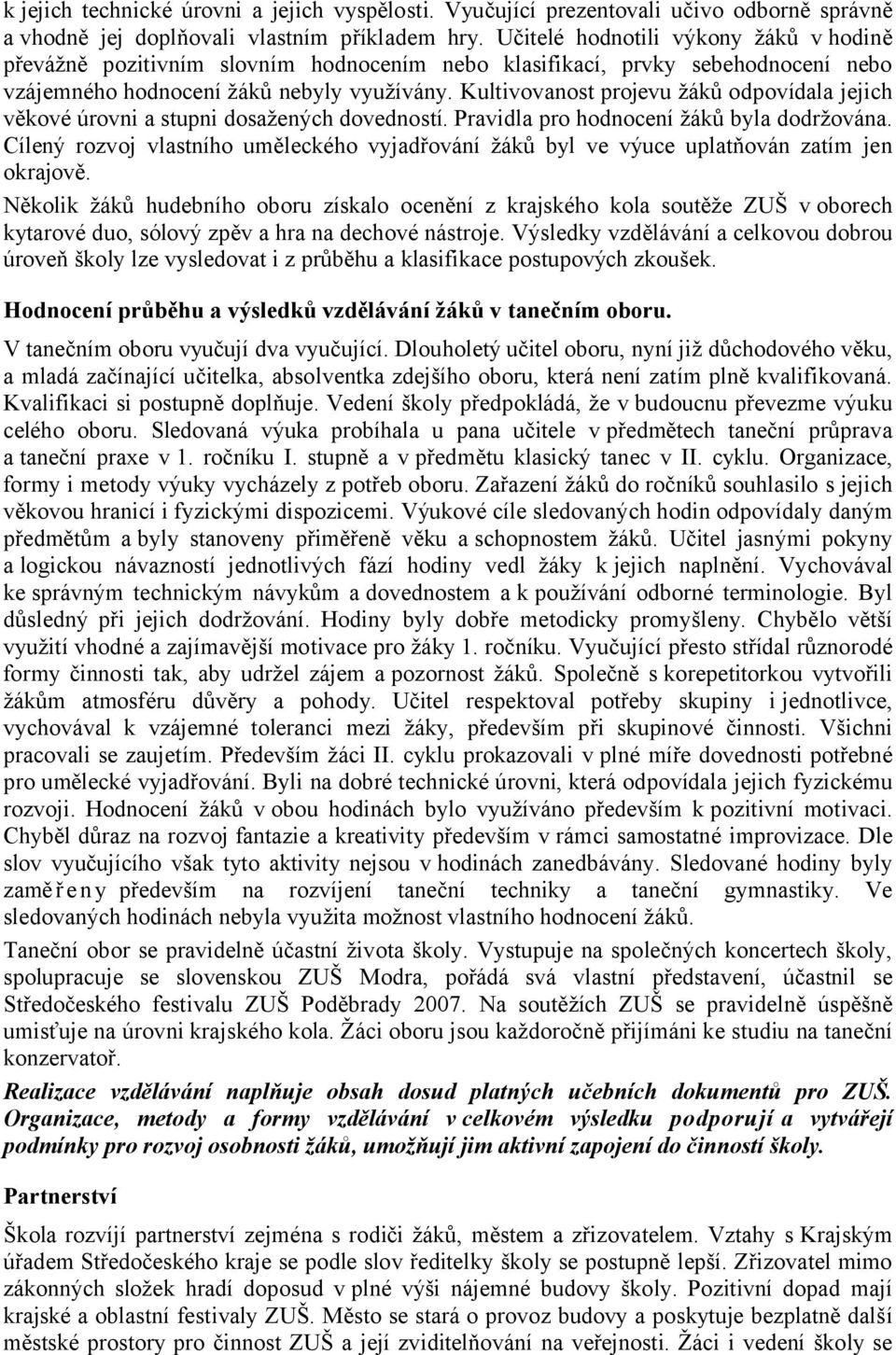 k jejich technické úrovni a jejich vyspělosti. Vyučující prezentovali učivo odborně správně a vhodně jej doplňovali vlastním příkladem hry. Učitelé hodnotili výkony žáků v hodině převážně pozitivním slovním hodnocením nebo klasifikací, prvky sebehodnocení nebo vzájemného hodnocení žáků nebyly využívány. Kultivovanost projevu žáků odpovídala jejich věkové úrovni a stupni dosažených dovedností. Pravidla pro hodnocení žáků byla dodržována. Cílený rozvoj vlastního uměleckého vyjadřování žáků byl ve výuce uplatňován zatím jen okrajově.

Několik žáků hudebního oboru získalo ocenění z krajského kola soutěže ZUŠ v oborech kytarové duo, sólový zpěv a hra na dechové nástroje. Výsledky vzdělávání a celkovou dobrou úroveň školy lze vysledovat i z průběhu a klasifikace postupových zkoušek.

Hodnocení průběhu a výsledků vzdělávání žáků v tanečním oboru.

V tanečním oboru vyučují dva vyučující. Dlouholetý učitel oboru, nyní již důchodového věku, a mladá začínající učitelka, absolventka zdejšího oboru, která není zatím plně kvalifikovaná. Kvalifikaci si postupně doplňuje. Vedení školy předpokládá, že v budoucnu převezme výuku celého oboru. Sledovaná výuka probíhala u pana učitele v předmětech taneční průprava a taneční praxe v 1. ročníku I. stupně a v předmětu klasický tanec v II. cyklu. Organizace, formy i metody výuky vycházely z potřeb oboru. Zařazení žáků do ročníků souhlasilo s jejich věkovou hranicí i fyzickými dispozicemi. Výukové cíle sledovaných hodin odpovídaly daným předmětům a byly stanoveny přiměřeně věku a schopnostem žáků. Učitel jasnými pokyny a logickou návazností jednotlivých fází hodiny vedl žáky k jejich naplnění. Vychovával ke správným technickým návykům a dovednostem a k používání odborné terminologie. Byl důsledný při jejich dodržování. Hodiny byly dobře metodicky promyšleny. Chybělo větší využití vhodné a zajímavější motivace pro žáky 1. ročníku. Vyučující přesto střídal různorodé formy činnosti tak, aby udržel zájem a pozornost žáků. Společně s korepetitorkou vytvořili žákům atmosféru důvěry a pohody. Učitel respektoval potřeby skupiny i jednotlivce, vychovával k vzájemné toleranci mezi žáky, především při skupinové činnosti. Všichni pracovali se zaujetím. Především žáci II. cyklu prokazovali v plné míře dovednosti potřebné pro umělecké vyjadřování. Byli na dobré technické úrovni, která odpovídala jejich fyzickému rozvoji. Hodnocení žáků v obou hodinách bylo využíváno především k pozitivní motivaci. Chyběl důraz na rozvoj fantazie a kreativity především v rámci samostatné improvizace. Dle slov vyučujícího však tyto aktivity nejsou v hodinách zanedbávány. Sledované hodiny byly zaměřeny především na rozvíjení taneční techniky a taneční gymnastiky. Ve sledovaných hodinách nebyla využita možnost vlastního hodnocení žáků.

Taneční obor se pravidelně účastní života školy. Vystupuje na společných koncertech školy, spolupracuje se slovenskou ZUŠ Modra, pořádá svá vlastní představení, účastnil se Středočeského festivalu ZUŠ Poděbrady 2007. Na soutěžích ZUŠ se pravidelně úspěšně umisťuje na úrovni krajského kola. Žáci oboru jsou každoročně přijímáni ke studiu na taneční konzervatoř.

Realizace vzdělávání naplňuje obsah dosud platných učebních dokumentů pro ZUŠ. Organizace, metody a formy vzdělávání v celkovém výsledku podporují a vytvářejí podmínky pro rozvoj osobnosti žáků, umožňují jim aktivní zapojení do činností školy.

Partnerství

Škola rozvíjí partnerství zejména s rodiči žáků, městem a zřizovatelem. Vztahy s Krajským úřadem Středočeského kraje se podle slov ředitelky školy se postupně lepší. Zřizovatel mimo zákonných složek hradí doposud v plné výši nájemné budovy školy. Pozitivní dopad mají krajské a oblastní festivaly ZUŠ. Město se stará o provoz budovy a poskytuje bezplatně další městské prostory pro činnost ZUŠ a její zviditelňování na veřejnosti. Žáci i vedení školy se